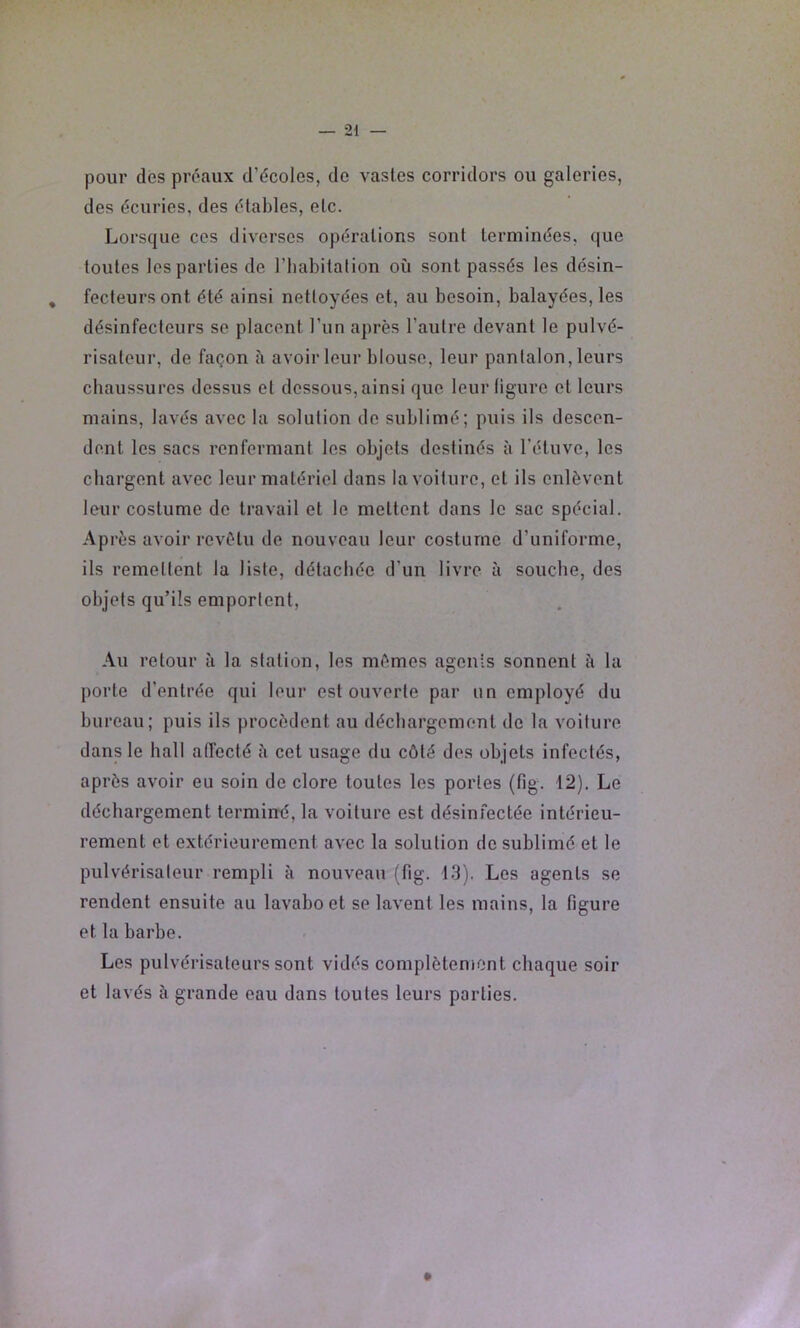 — 21 —

pour des préaux d'écoles, de vastes corridors ou galeries, des écuries, des étables, etc.

Lorsque ces diverses opérations sont terminées, que toutes les parties de l'habitation où sont passés les désinfecteurs ont été ainsi nettoyées et, au besoin, balayées, les désinfecteurs se placent l'un après l'autre devant le pulvérisateur, de façon à avoir leur blouse, leur pantalon, leurs chaussures dessus et dessous, ainsi que leur figure et leurs mains, lavés avec la solution de sublimé; puis ils descendent les sacs renfermant les objets destinés à l'étuve, les chargent avec leur matériel dans la voiture, et ils enlèvent leur costume de travail et le mettent dans le sac spécial. Après avoir revêtu de nouveau leur costume d'uniforme, ils remettent la liste, détachée d'un livre à souche, des objets qu'ils emportent,

Au retour à la station, les mêmes agents sonnent à la porte d'entrée qui leur est ouverte par un employé du bureau; puis ils procèdent au déchargement de la voiture dans le hall affecté à cet usage du côté des objets infectés, après avoir eu soin de clore toutes les portes (fig. 12). Le déchargement terminé, la voiture est désinfectée intérieurement et extérieurement avec la solution de sublimé et le pulvérisateur rempli à nouveau (fig. 13). Les agents se rendent ensuite au lavabo et se lavent les mains, la figure et la barbe.

Les pulvérisateurs sont vidés complètement chaque soir et lavés à grande eau dans toutes leurs parties.